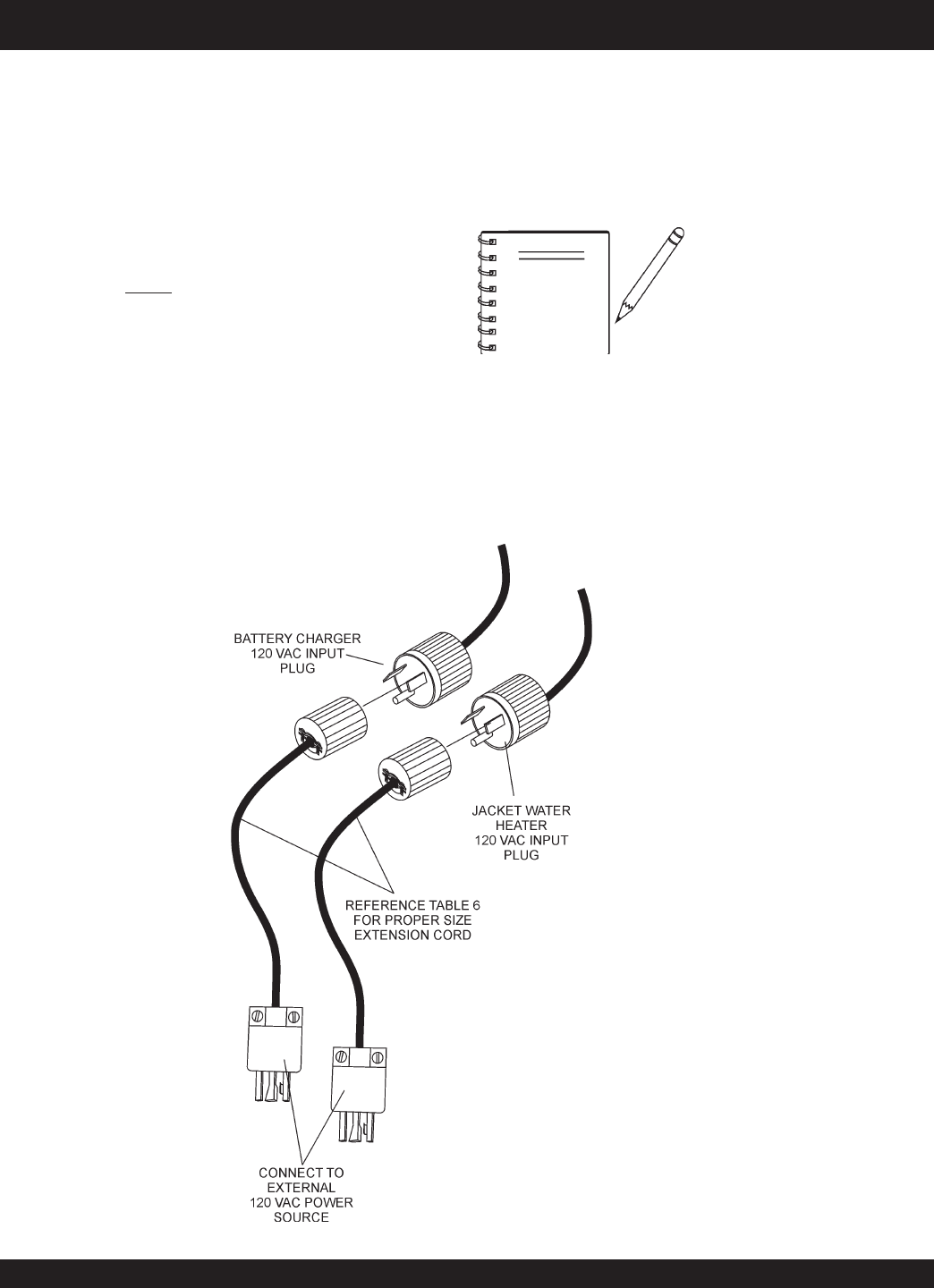 BATTERY CHARGER
120 VAC INPUT
PLUG

JACKET WATER
HEATER
120 VAC INPUT
PLUG

REFERENCE TABLE 6
FOR PROPER SIZE
EXTENSION CORD

CONNECT TO
EXTERNAL
120 VAC POWER
SOURCE